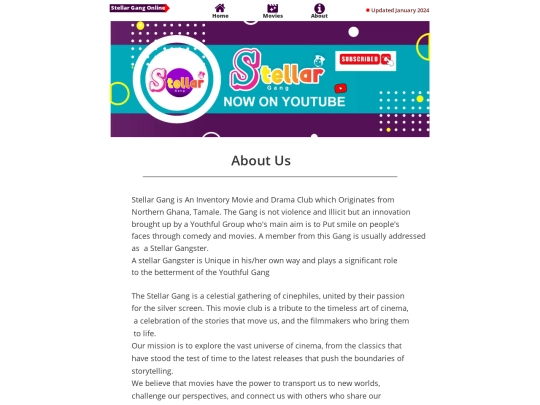 Stellar Gang Online

Home

Movies

About

Updated January 2024

Stellar
Gang

Stellar
Gang

SUBSCRIBED

NOW ON YOUTUBE

About Us

Stellar Gang is An Inventory Movie and Drama Club which Originates from Northern Ghana, Tamale. The Gang is not violence and Illicit but an innovation brought up by a Youthful Group who's main aim is to Put smile on people's faces through comedy and movies. A member from this Gang is usually addressed as a Stellar Gangster.
A stellar Gangster is Unique in his/her own way and plays a significant role to the betterment of the Youthful Gang

The Stellar Gang is a celestial gathering of cinephiles, united by their passion for the silver screen. This movie club is a tribute to the timeless art of cinema, a celebration of the stories that move us, and the filmmakers who bring them to life.
Our mission is to explore the vast universe of cinema, from the classics that have stood the test of time to the latest releases that push the boundaries of storytelling.
We believe that movies have the power to transport us to new worlds, challenge our perspectives, and connect us with others who share our